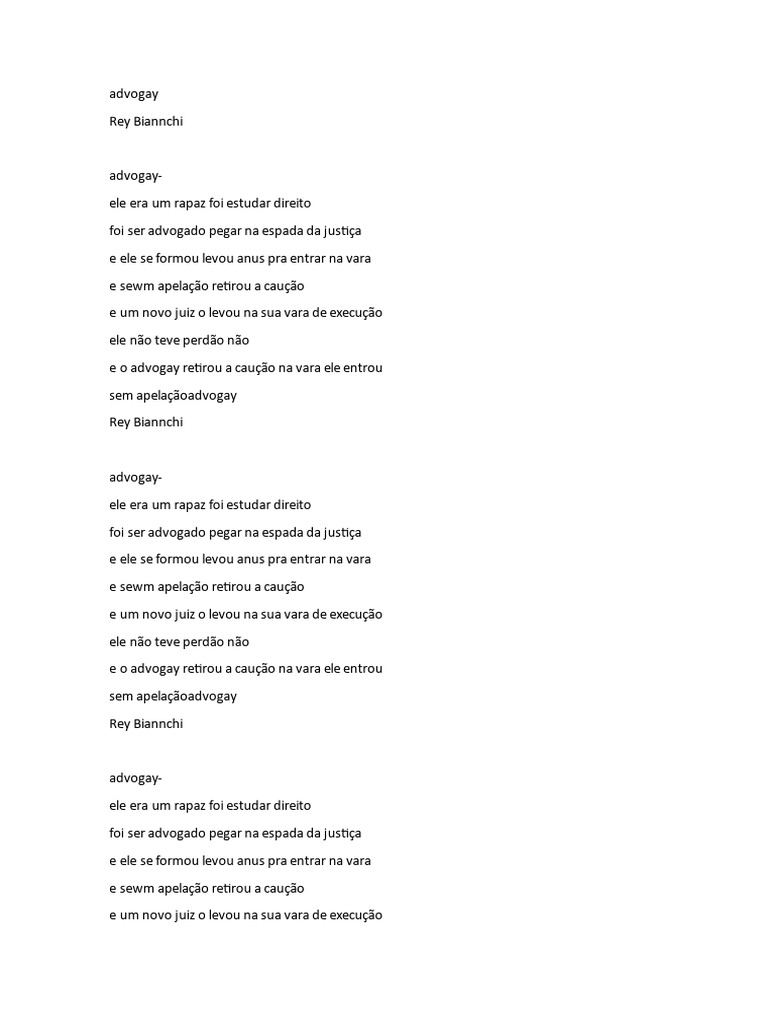 advogay

Rey Biannchi

advogay-

ele era um rapaz foi estudar direito

foi ser advogado pegar na espada da justiça

e ele se formou levou anus pra entrar na vara

e sewm apelação retirou a caução

e um novo juiz o levou na sua vara de execução

ele não teve perdão não

e o advogay retirou a caução na vara ele entrou

sem apelaçãoadvogay

Rey Biannchi

advogay-

ele era um rapaz foi estudar direito

foi ser advogado pegar na espada da justiça

e ele se formou levou anus pra entrar na vara

e sewm apelação retirou a caução

e um novo juiz o levou na sua vara de execução

ele não teve perdão não

e o advogay retirou a caução na vara ele entrou

sem apelaçãoadvogay

Rey Biannchi

advogay-

ele era um rapaz foi estudar direito

foi ser advogado pegar na espada da justiça

e ele se formou levou anus pra entrar na vara

e sewm apelação retirou a caução

e um novo juiz o levou na sua vara de execução